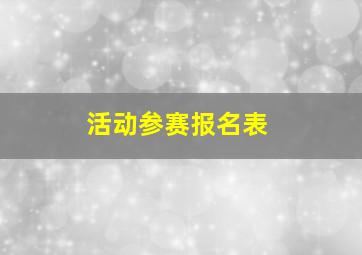 活动参赛报名表